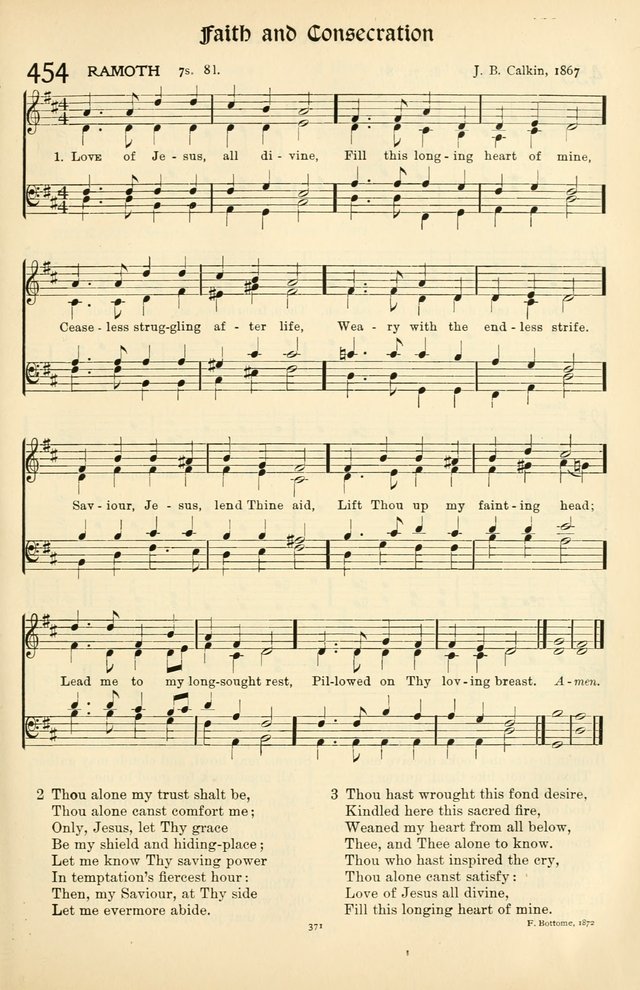 Faith and Consecration

454 RAMOTH 7s. 8l. J. B. Calkin, 1867

1. Love of Je - sus, all di - vine, Fill this long - ing heart of mine,

Cease - less strug-gling af - ter life, Wea - ry with the end - less strife.

Sav - iour, Je - sus, lend Thine aid, Lift Thou up my faint - ing head;

Lead me to my long-sought rest, Pil-lowed on Thy lov - ing breast. A - men.

2 Thou alone my trust shalt be,
Thou alone canst comfort me;
Only, Jesus, let Thy grace
Be my shield and hiding-place;
Let me know Thy saving power
In temptation's fiercest hour:
Then, my Saviour, at Thy side
Let me evermore abide.

3 Thou hast wrought this fond desire,
Kindled here this sacred fire,
Weaned my heart from all below,
Thee, and Thee alone to know.
Thou who hast inspired the cry,
Thou alone canst satisfy:
Love of Jesus all divine,
Fill this longing heart of mine.

F. Bottome, 1872

371